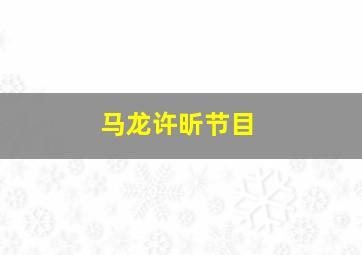 马龙许昕节目